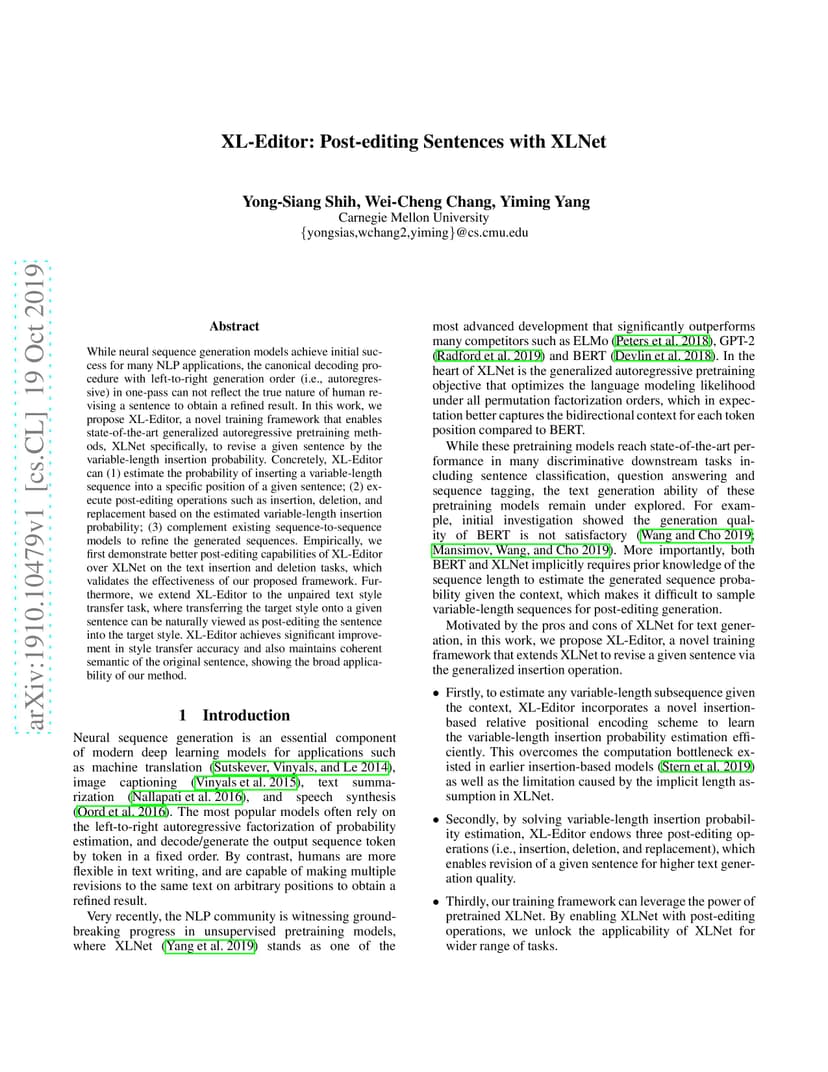 arXiv:1910.10479v1 [cs.CL] 19 Oct 2019

XL-Editor: Post-editing Sentences with XLNet

Yong-Siang Shih, Wei-Cheng Chang, Yiming Yang
Carnegie Mellon University
{yongsias,wchang2,yiming}@cs.cmu.edu

Abstract

While neural sequence generation models achieve initial success for many NLP applications, the canonical decoding procedure with left-to-right generation order (i.e., autoregressive) in one-pass can not reflect the true nature of human revising a sentence to obtain a refined result. In this work, we propose XL-Editor, a novel training framework that enables state-of-the-art generalized autoregressive pretraining methods, XLNet specifically, to revise a given sentence by the variable-length insertion probability. Concretely, XL-Editor can (1) estimate the probability of inserting a variable-length sequence into a specific position of a given sentence; (2) execute post-editing operations such as insertion, deletion, and replacement based on the estimated variable-length insertion probability; (3) complement existing sequence-to-sequence models to refine the generated sequences. Empirically, we first demonstrate better post-editing capabilities of XL-Editor over XLNet on the text insertion and deletion tasks, which validates the effectiveness of our proposed framework. Furthermore, we extend XL-Editor to the unpaired text style transfer task, where transferring the target style onto a given sentence can be naturally viewed as post-editing the sentence into the target style. XL-Editor achieves significant improvement in style transfer accuracy and also maintains coherent semantic of the original sentence, showing the broad applicability of our method.

1 Introduction

Neural sequence generation is an essential component of modern deep learning models for applications such as machine translation (Sutskever, Vinyals, and Le 2014), image captioning (Vinyals et al. 2015), text summarization (Nallapati et al. 2016), and speech synthesis (Oord et al. 2016). The most popular models often rely on the left-to-right autoregressive factorization of probability estimation, and decode/generate the output sequence token by token in a fixed order. By contrast, humans are more flexible in text writing, and are capable of making multiple revisions to the same text on arbitrary positions to obtain a refined result.

Very recently, the NLP community is witnessing groundbreaking progress in unsupervised pretraining models, where XLNet (Yang et al. 2019) stands as one of the most advanced development that significantly outperforms many competitors such as ELMo (Peters et al. 2018), GPT-2 (Radford et al. 2019) and BERT (Devlin et al. 2018). In the heart of XLNet is the generalized autoregressive pretraining objective that optimizes the language modeling likelihood under all permutation factorization orders, which in expectation better captures the bidirectional context for each token position compared to BERT.

While these pretraining models reach state-of-the-art performance in many discriminative downstream tasks including sentence classification, question answering and sequence tagging, the text generation ability of these pretraining models remain under explored. For example, initial investigation showed the generation quality of BERT is not satisfactory (Wang and Cho 2019; Mansimov, Wang, and Cho 2019). More importantly, both BERT and XLNet implicitly requires prior knowledge of the sequence length to estimate the generated sequence probability given the context, which makes it difficult to sample variable-length sequences for post-editing generation.

Motivated by the pros and cons of XLNet for text generation, in this work, we propose XL-Editor, a novel training framework that extends XLNet to revise a given sentence via the generalized insertion operation.

• Firstly, to estimate any variable-length subsequence given the context, XL-Editor incorporates a novel insertion-based relative positional encoding scheme to learn the variable-length insertion probability estimation efficiently. This overcomes the computation bottleneck existed in earlier insertion-based models (Stern et al. 2019) as well as the limitation caused by the implicit length assumption in XLNet.

• Secondly, by solving variable-length insertion probability estimation, XL-Editor endows three post-editing operations (i.e., insertion, deletion, and replacement), which enables revision of a given sentence for higher text generation quality.

• Thirdly, our training framework can leverage the power of pretrained XLNet. By enabling XLNet with post-editing operations, we unlock the applicability of XLNet for wider range of tasks.